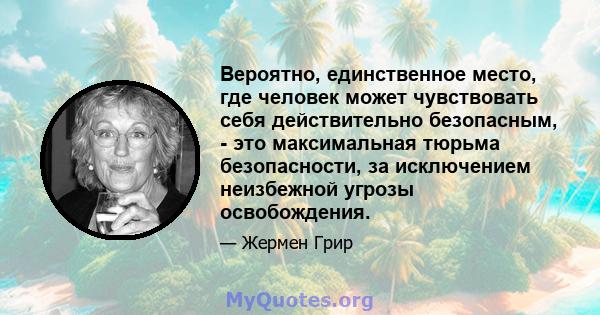 Вероятно, единственное место, где человек может чувствовать себя действительно безопасным, - это максимальная тюрьма безопасности, за исключением неизбежной угрозы освобождения.

— Жермен Грир

MyQuotes.org